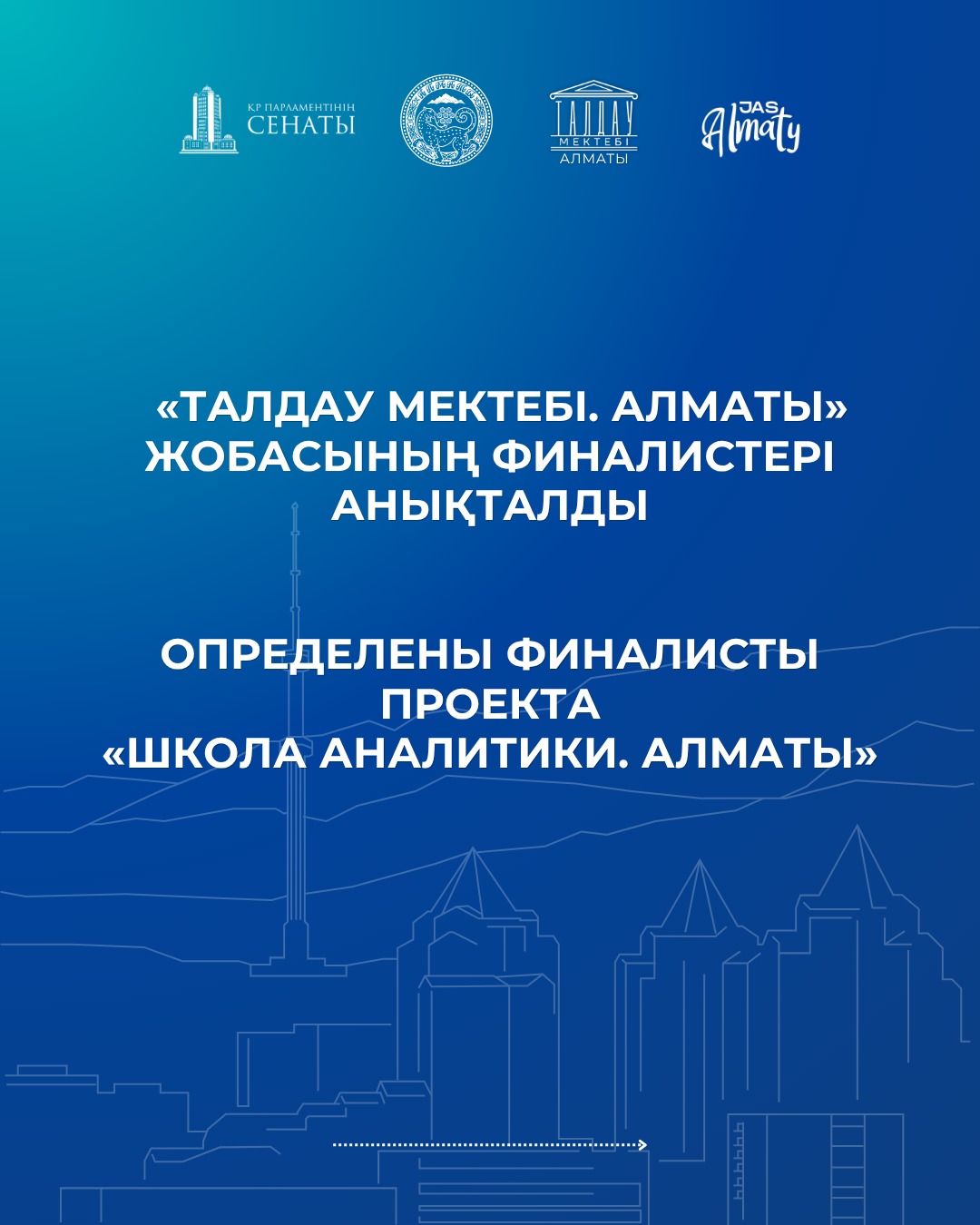 ҚР ПАРЛАМЕНТІНІҢ СЕНАТЫ

ТАЛДАУ МЕКТЕБІ АЛМАТЫ

JAS Almaty

«ТАЛДАУ МЕКТЕБІ. АЛМАТЫ» ЖОБАСЫНЫҢ ФИНАЛИСТЕРІ АНЫҚТАЛДЫ

ОПРЕДЕЛЕНЫ ФИНАЛИСТЫ ПРОЕКТА «ШКОЛА АНАЛИТИКИ. АЛМАТЫ»